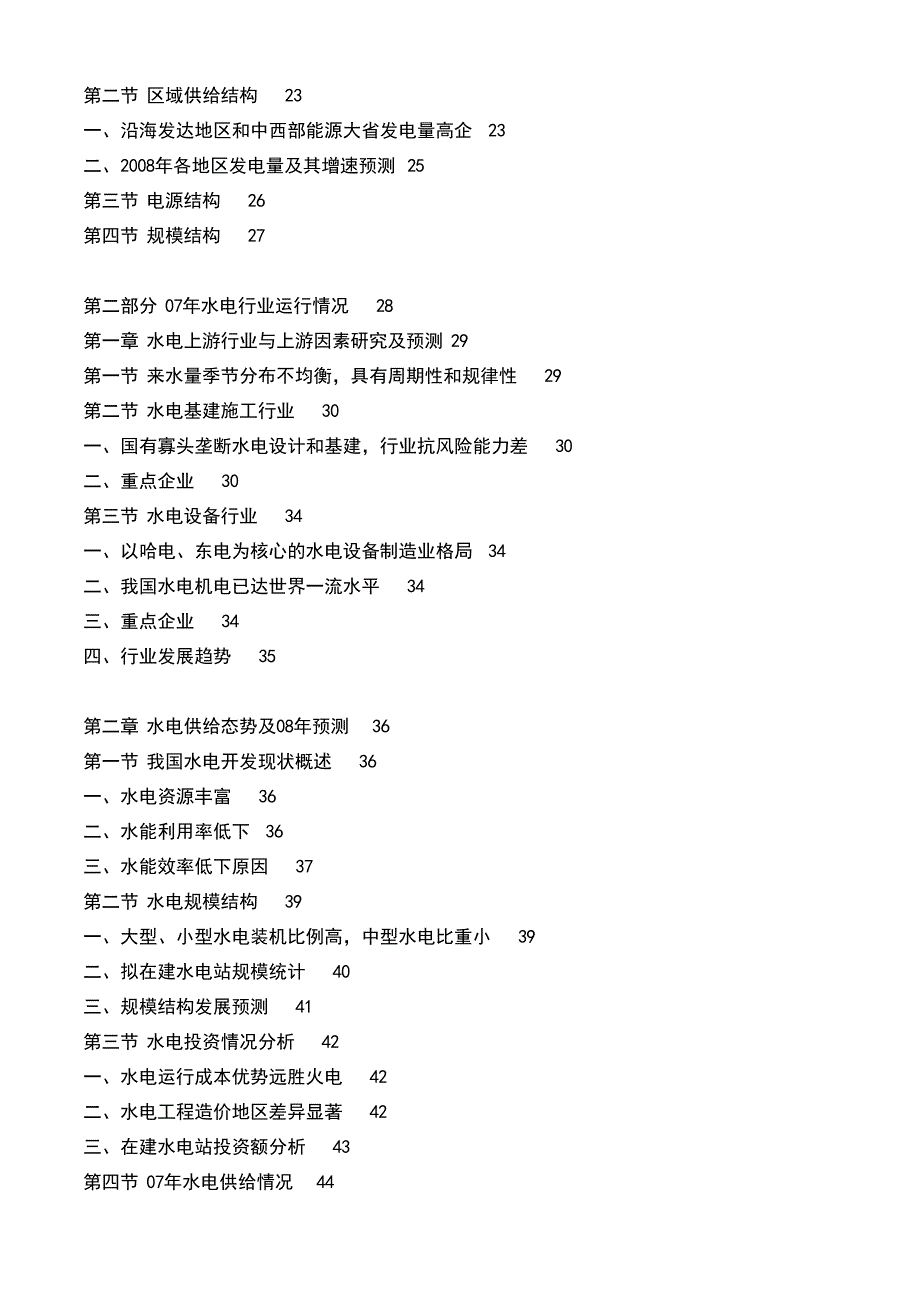 第二节 区域供给结构 23

一、沿海发达地区和中西部能源大省发电量高企 23

二、2008年各地区发电量及其增速预测 25

第三节 电源结构 26

第四节 规模结构 27

第二部分 07年水电行业运行情况 28

第一章 水电上游行业与上游因素研究及预测 29

第一节 来水量季节分布不均衡，具有周期性和规律性 29

第二节 水电基建施工行业 30

一、国有寡头垄断水电设计和基建，行业抗风险能力差 30

二、重点企业 30

第三节 水电设备行业 34

一、以哈电、东电为核心的水电设备制造业格局 34

二、我国水电机电已达世界一流水平 34

三、重点企业 34

四、行业发展趋势 35

第二章 水电供给态势及08年预测 36

第一节 我国水电开发现状概述 36

一、水电资源丰富 36

二、水能利用率低下 36

三、水能效率低下原因 37

第二节 水电规模结构 39

一、大型、小型水电装机比例高，中型水电比重小 39

二、拟在建水电站规模统计 40

三、规模结构发展预测 41

第三节 水电投资情况分析 42

一、水电运行成本优势远胜火电 42

二、水电工程造价地区差异显著 42

三、在建水电站投资额分析 43

第四节 07年水电供给情况 44